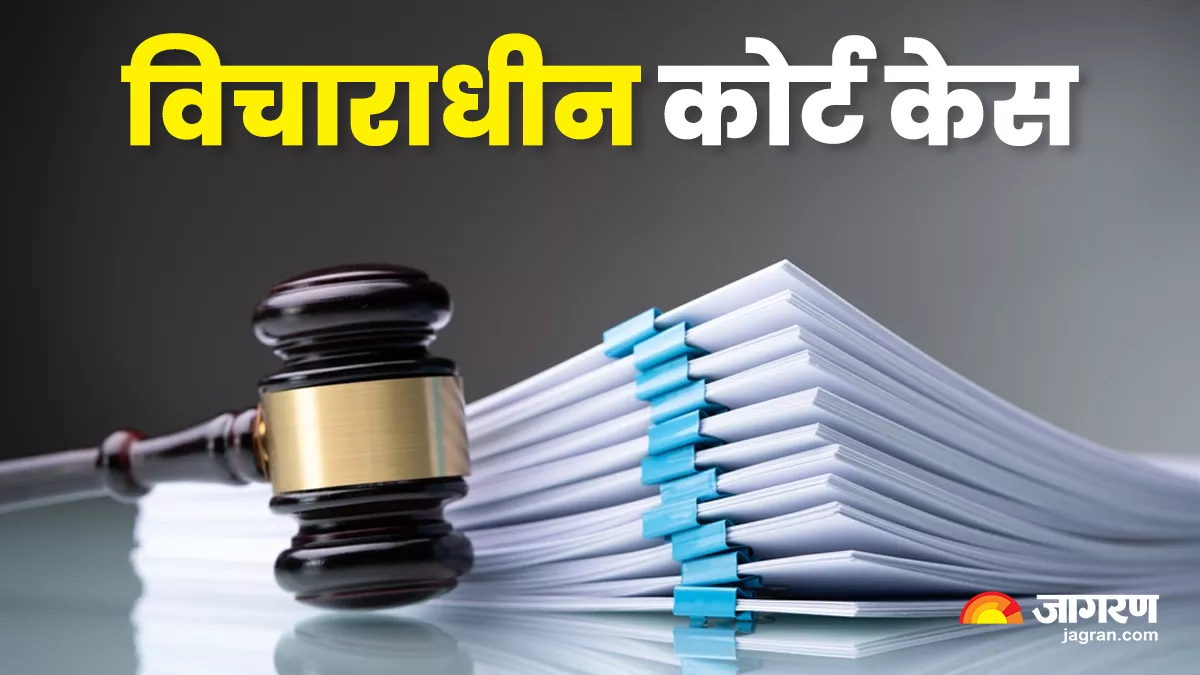 विचाराधीन कोर्ट केस

जागरण
jagran.com